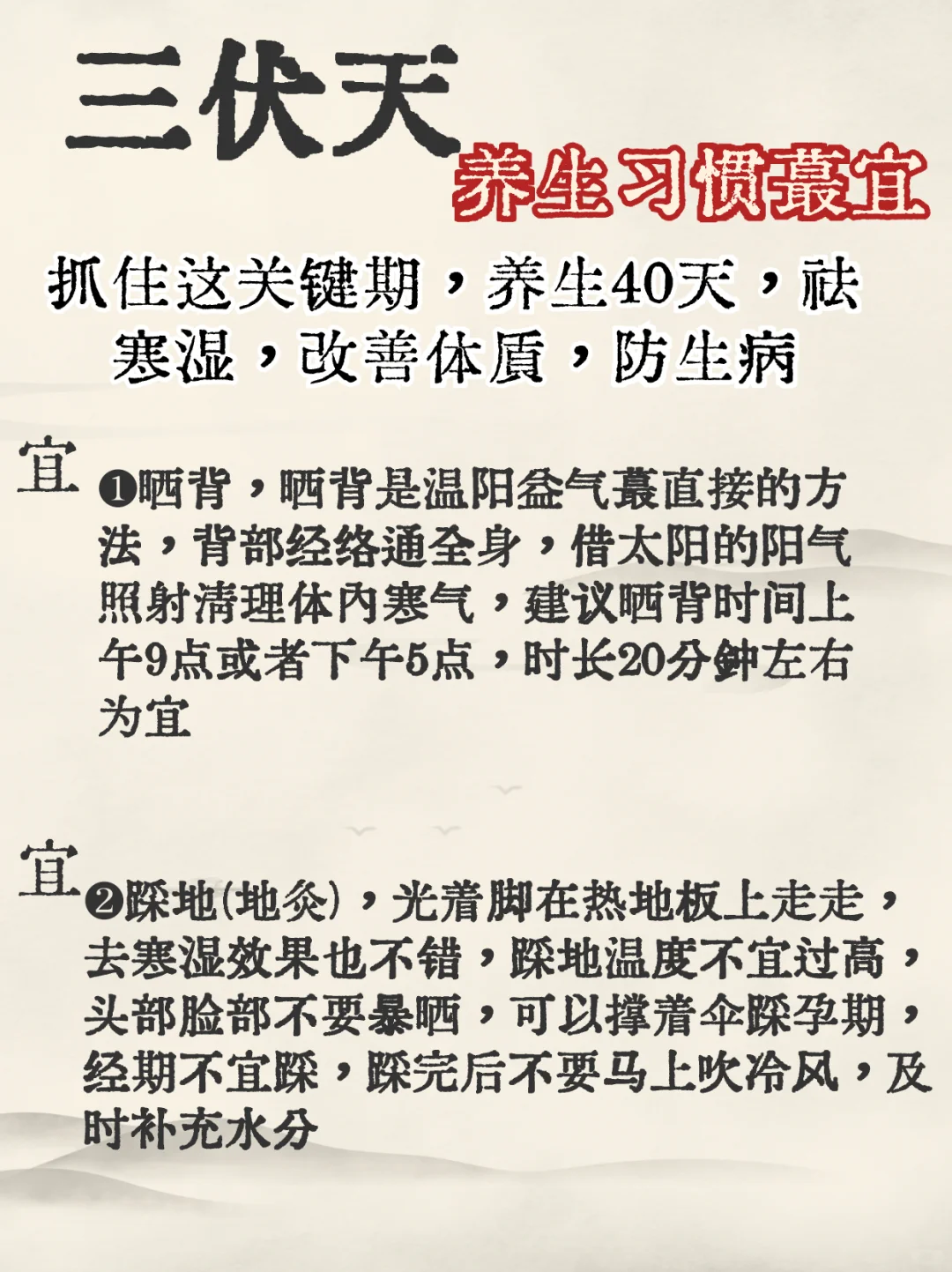 三伏天

养生习惯蕞宜

抓住这关键期，养生40天，祛寒湿，改善体质，防生病

宜

❶晒背，晒背是温阳益气蕞直接的方法，背部经络通全身，借太阳的阳气照射清理体内寒气，建议晒背时间上午9点或者下午5点，时长20分钟左右为宜

宜

❷踩地(地灸)，光着脚在热地板上走走，去寒湿效果也不错，踩地温度不宜过高，头部脸部不要暴晒，可以撑着伞踩孕期，经期不宜踩，踩完后不要马上吹冷风，及时补充水分